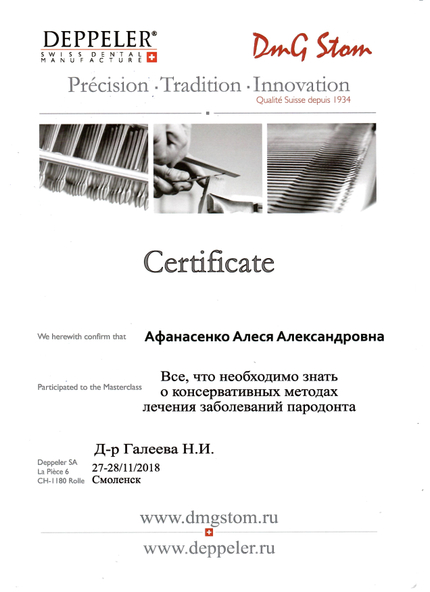 DEPPELER®
SWISS DENTAL MANUFACTURE

DmG Stom

Précision · Tradition · Innovation
Qualité Suisse depuis 1934

Certificate

We herewith confirm that Афанасенко Алеся Александровна

Participated to the Masterclass Все, что необходимо знать о консервативных методах лечения заболеваний пародонта

Д-р Галеева Н.И.

Deppeler SA
La Pièce 6
CH-1180 Rolle

27-28/11/2018
Смоленск

www.dmgstom.ru

www.deppeler.ru